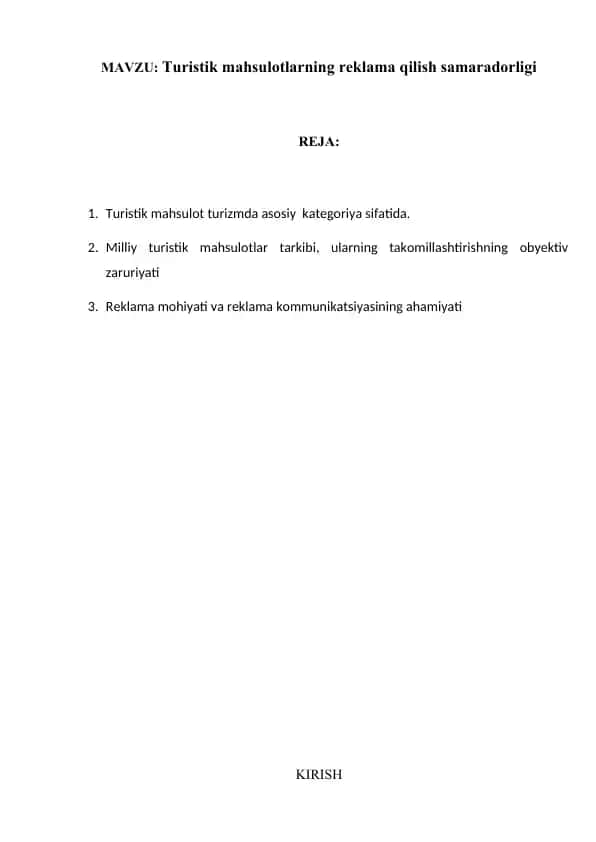 MAVZU: Turistik mahsulotlarning reklama qilish samaradorligi

REJA:

1. Turistik mahsulot turizmda asosiy kategoriya sifatida.

2. Milliy turistik mahsulotlar tarkibi, ularning takomillashtirishning obyektiv zaruriyati

3. Reklama mohiyati va reklama kommunikatsiyasining ahamiyati

KIRISH